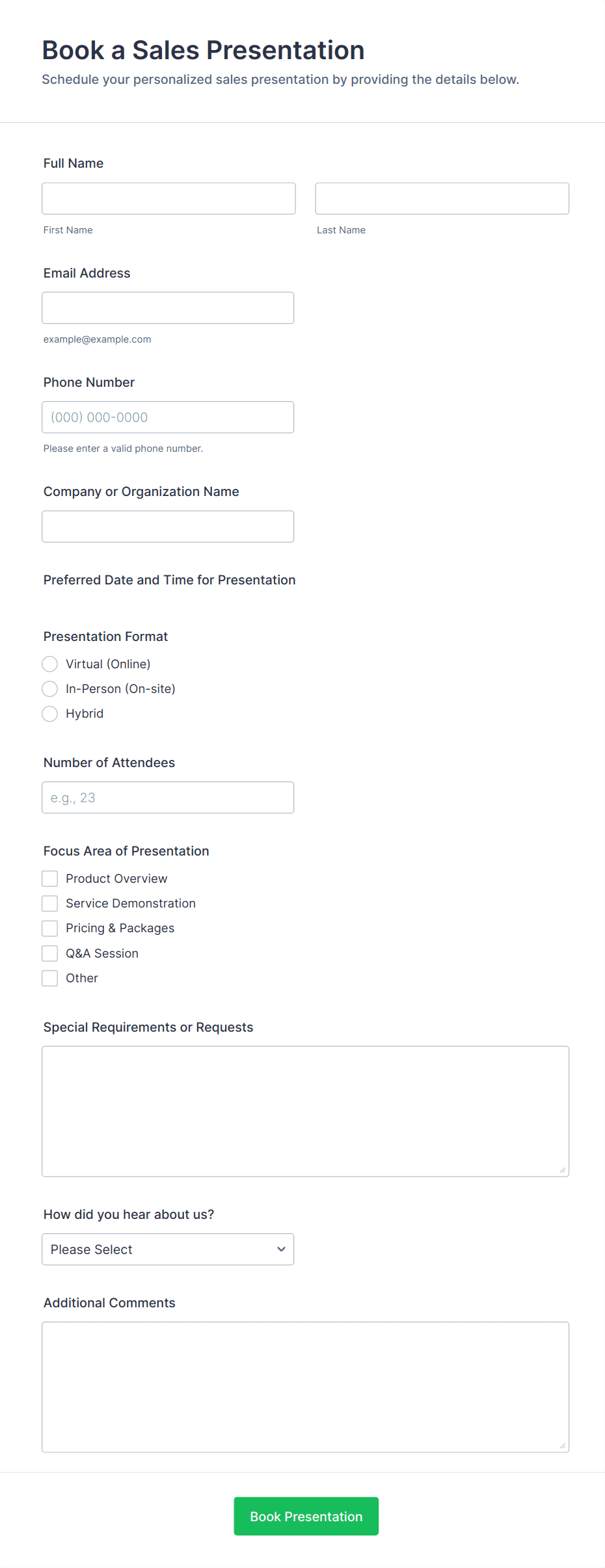 Book a Sales Presentation

Schedule your personalized sales presentation by providing the details below.

Full Name

First Name

Last Name

Email Address

example@example.com

Phone Number

(000) 000-0000

Please enter a valid phone number.

Company or Organization Name

Preferred Date and Time for Presentation

Presentation Format

Virtual (Online)

In-Person (On-site)

Hybrid

Number of Attendees

e.g., 23

Focus Area of Presentation

Product Overview

Service Demonstration

Pricing & Packages

Q&A Session

Other

Special Requirements or Requests

How did you hear about us?

Please Select

Additional Comments

Book Presentation